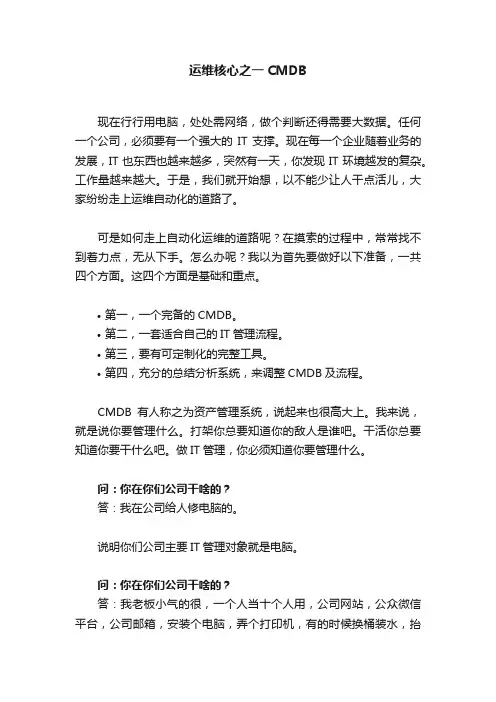 运维核心之一 CMDB

现在行行用电脑，处处需网络，做个判断还得需要大数据。任何一个公司，必须要有一个强大的 IT 支撑。现在每一个企业随着业务的发展，IT 也东西也越来越多，突然有一天，你发现 IT 环境越发的复杂。工作量越来越大。于是，我们就开始想，以不能少让人干点活儿，大家纷纷走上运维自动化的道路了。

可是如何走上自动化运维的道路呢？在摸索的过程中，常常找不到着力点，无从下手。怎么办呢？我以为首先要做好以下准备，一共四个方面。这四个方面是基础和重点。

• 第一，一个完备的 CMDB。
• 第二，一套适合自己的 IT 管理流程。
• 第三，要有可定制化的完整工具。
• 第四，充分的总结分析系统，来调整 CMDB 及流程。

CMDB 有人称之为资产管理系统，说起来也很高大上。我来说，就是说你要管理什么。打架你总要知道你的敌人是谁吧。干活你总要知道你要干什么吧。做 IT 管理，你必须知道你要管理什么。

问：你在你们公司干啥的？
答：我在公司给人修电脑的。

说明你们公司主要 IT 管理对象就是电脑。

问：你在你们公司干啥的？
答：我老板小气的很，一个人当十个人用，公司网站，公众微信平台，公司邮箱，安装个电脑，弄个打印机，有的时候换桶装水，抬